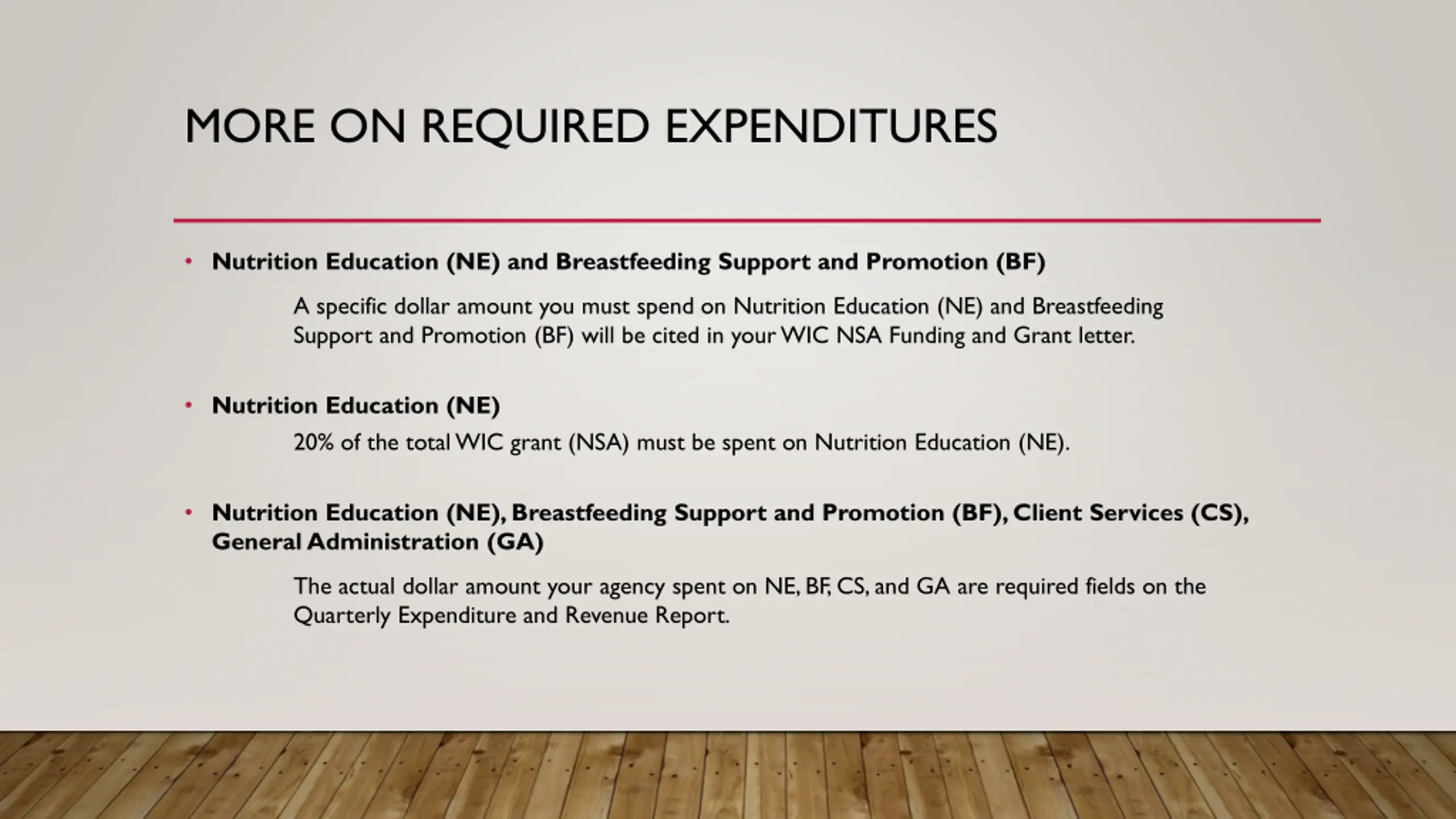 MORE ON REQUIRED EXPENDITURES

• Nutrition Education (NE) and Breastfeeding Support and Promotion (BF)

A specific dollar amount you must spend on Nutrition Education (NE) and Breastfeeding Support and Promotion (BF) will be cited in your WIC NSA Funding and Grant letter.

• Nutrition Education (NE)

20% of the total WIC grant (NSA) must be spent on Nutrition Education (NE).

• Nutrition Education (NE), Breastfeeding Support and Promotion (BF), Client Services (CS), General Administration (GA)

The actual dollar amount your agency spent on NE, BF, CS, and GA are required fields on the Quarterly Expenditure and Revenue Report.